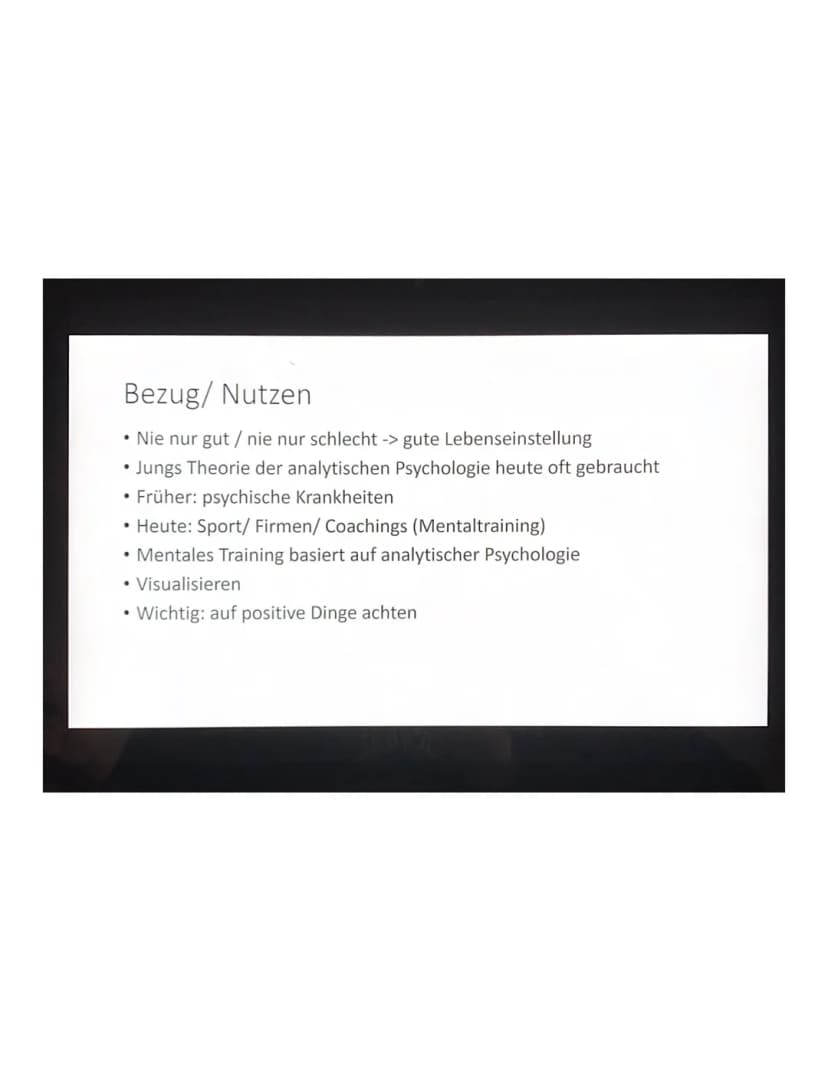 Bezug/ Nutzen

• Nie nur gut / nie nur schlecht -> gute Lebenseinstellung
• Jungs Theorie der analytischen Psychologie heute oft gebraucht
• Früher: psychische Krankheiten
• Heute: Sport/ Firmen/ Coachings (Mentaltraining)
• Mentales Training basiert auf analytischer Psychologie
• Visualisieren
• Wichtig: auf positive Dinge achten